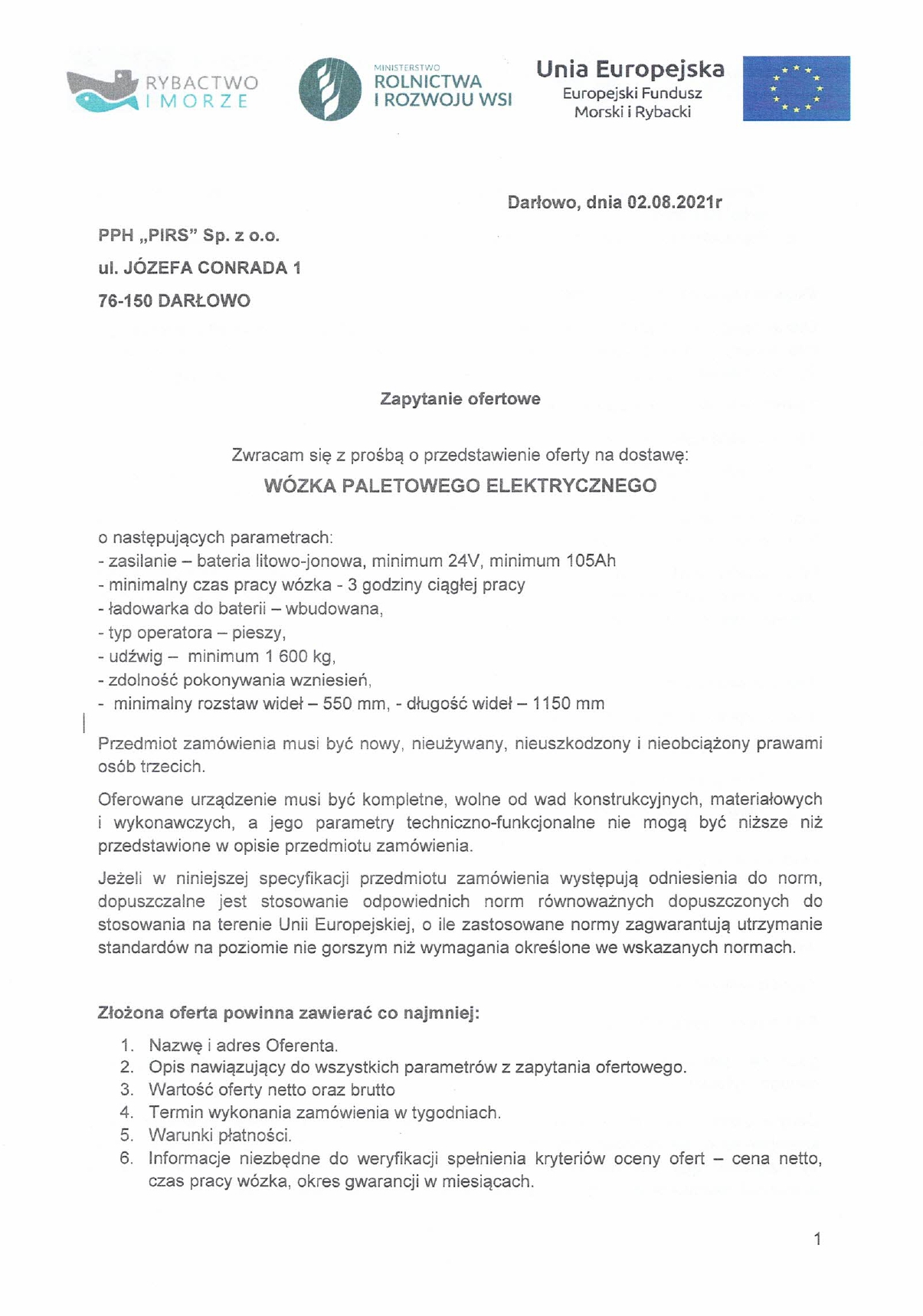 RYBACTWO I MORZE

MINISTERSTWO ROLNICTWA I ROZWOJU WSI

Unia Europejska
Europejski Fundusz Morski i Rybacki

Darłowo, dnia 02.08.2021r

PPH „PIRS" Sp. z o.o.
ul. JÓZEFA CONRADA 1
76-150 DARŁOWO

Zapytanie ofertowe

Zwracam się z prośbą o przedstawienie oferty na dostawę:
WÓZKA PALETOWEGO ELEKTRYCZNEGO

o następujących parametrach:
- zasilanie – bateria litowo-jonowa, minimum 24V, minimum 105Ah
- minimalny czas pracy wózka - 3 godziny ciągłej pracy
- ładowarka do baterii – wbudowana,
- typ operatora – pieszy,
- udźwig – minimum 1 600 kg,
- zdolność pokonywania wzniesień,
- minimalny rozstaw wideł – 550 mm, - długość wideł – 1150 mm

Przedmiot zamówienia musi być nowy, nieużywany, nieuszkodzony i nieobciążony prawami osób trzecich.

Oferowane urządzenie musi być kompletne, wolne od wad konstrukcyjnych, materiałowych i wykonawczych, a jego parametry techniczno-funkcjonalne nie mogą być niższe niż przedstawione w opisie przedmiotu zamówienia.

Jeżeli w niniejszej specyfikacji przedmiotu zamówienia występują odniesienia do norm, dopuszczalne jest stosowanie odpowiednich norm równoważnych dopuszczonych do stosowania na terenie Unii Europejskiej, o ile zastosowane normy zagwarantują utrzymanie standardów na poziomie nie gorszym niż wymagania określone we wskazanych normach.

Złożona oferta powinna zawierać co najmniej:

1. Nazwę i adres Oferenta.
2. Opis nawiązujący do wszystkich parametrów z zapytania ofertowego.
3. Wartość oferty netto oraz brutto
4. Termin wykonania zamówienia w tygodniach.
5. Warunki płatności.
6. Informacje niezbędne do weryfikacji spełnienia kryteriów oceny ofert – cena netto, czas pracy wózka, okres gwarancji w miesiącach.

1